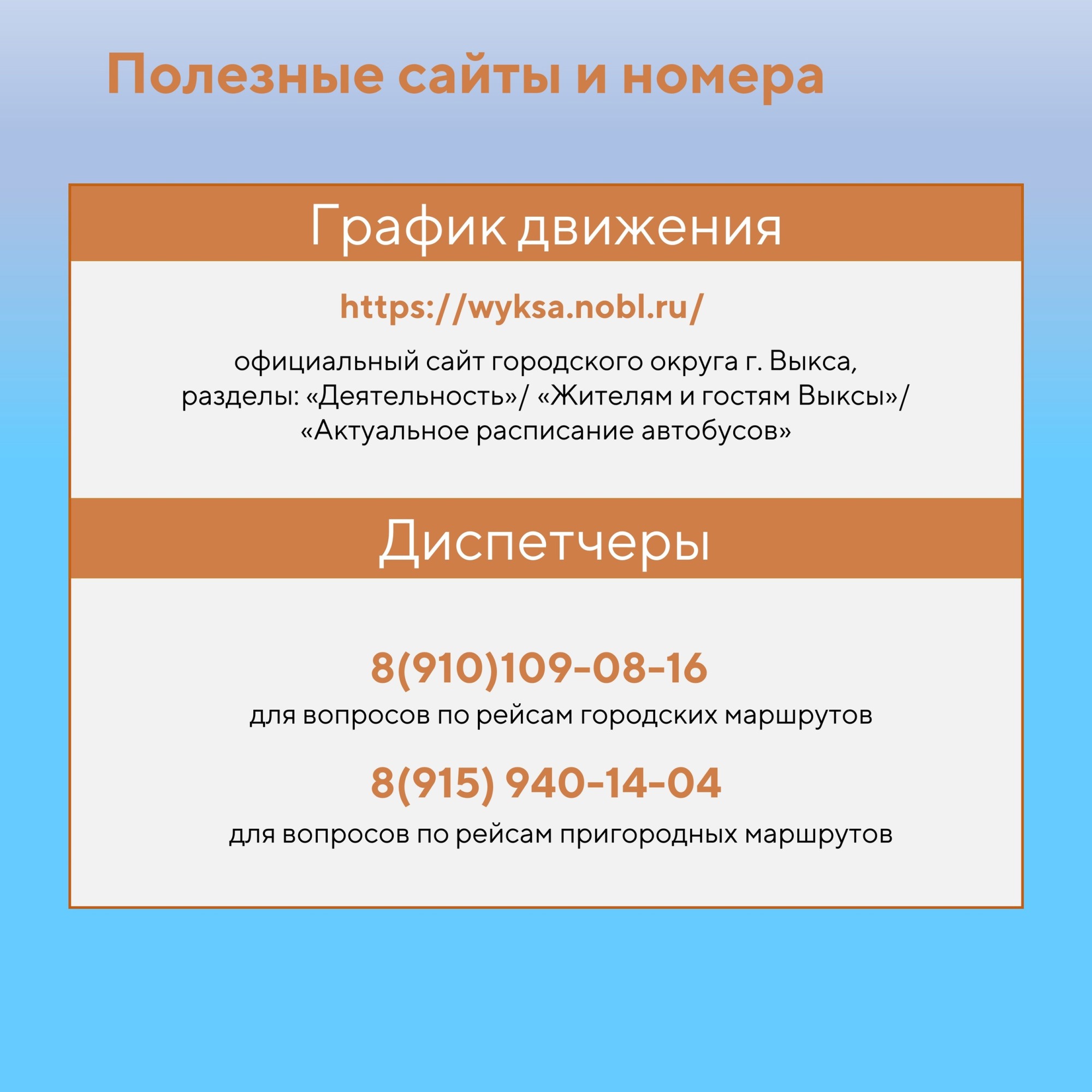 Полезные сайты и номера

График движения

https://wyksa.nobl.ru/

официальный сайт городского округа г. Выкса, разделы: «Деятельность»/ «Жителям и гостям Выксы»/ «Актуальное расписание автобусов»

Диспетчеры

8(910)109-08-16

для вопросов по рейсам городских маршрутов

8(915) 940-14-04

для вопросов по рейсам пригородных маршрутов